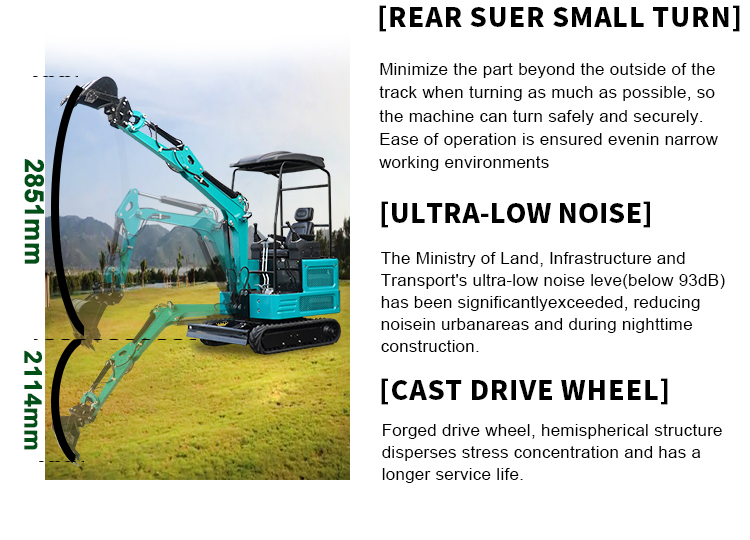 2851mm

2114mm

[REAR SUER SMALL TURN]

Minimize the part beyond the outside of the track when turning as much as possible, so the machine can turn safely and securely. Ease of operation is ensured evenin narrow working environments

[ULTRA-LOW NOISE]

The Ministry of Land, Infrastructure and Transport's ultra-low noise leve(below 93dB) has been significantlyexceeded, reducing noisein urbanareas and during nighttime construction.

[CAST DRIVE WHEEL]

Forged drive wheel, hemispherical structure disperses stress concentration and has a longer service life.